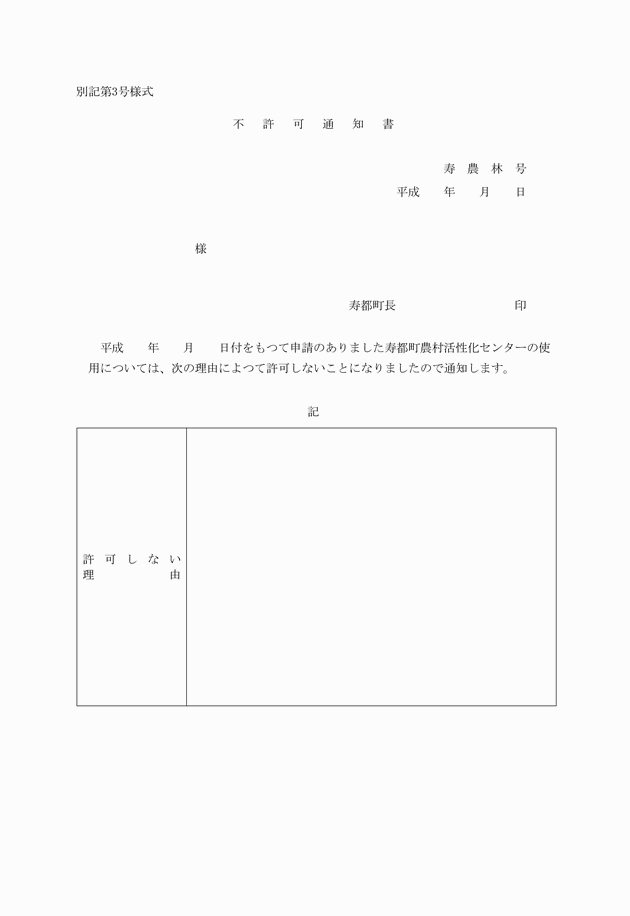 別記第3号様式

不　許　可　通　知　書

寿　農　林　号

平成　　年　　月　　日

様

寿都町長　　　　　　　　　　印

平成　　年　　月　　日付をもつて申請のありました寿都町農村活性化センターの使用については、次の理由によつて許可しないことになりましたので通知します。

記

| 許可しない理由 |  |
|---|---|